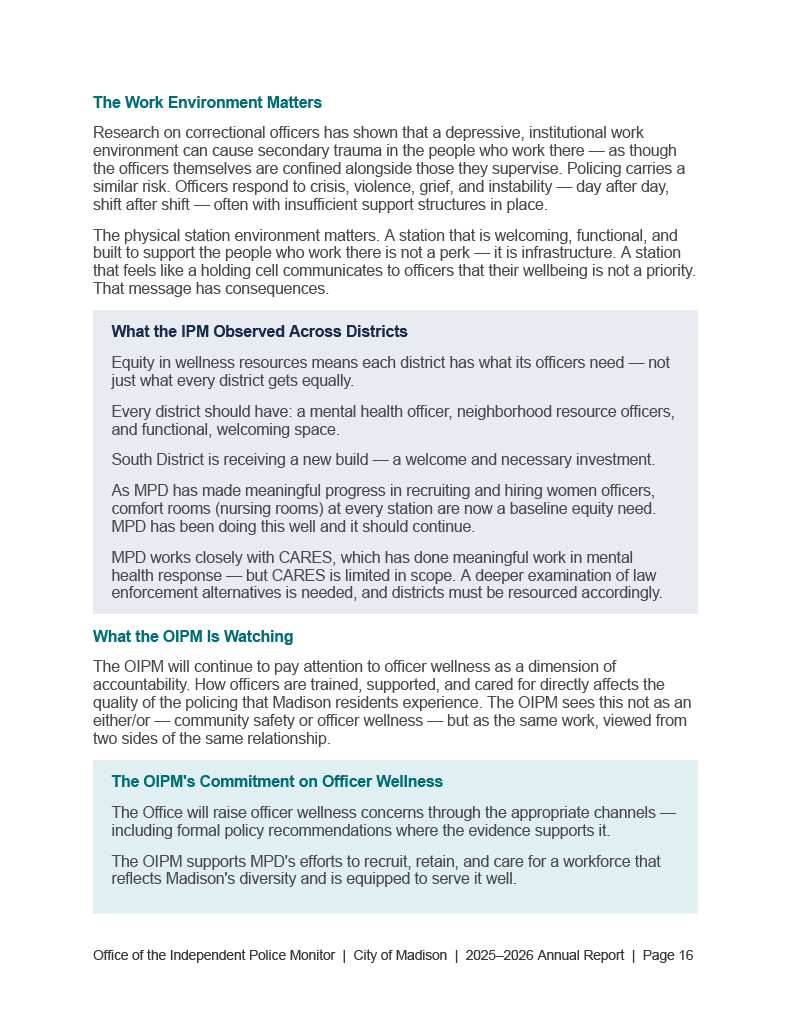 The Work Environment Matters

Research on correctional officers has shown that a depressive, institutional work environment can cause secondary trauma in the people who work there — as though the officers themselves are confined alongside those they supervise. Policing carries a similar risk. Officers respond to crisis, violence, grief, and instability — day after day, shift after shift — often with insufficient support structures in place.

The physical station environment matters. A station that is welcoming, functional, and built to support the people who work there is not a perk — it is infrastructure. A station that feels like a holding cell communicates to officers that their wellbeing is not a priority. That message has consequences.

What the IPM Observed Across Districts

Equity in wellness resources means each district has what its officers need — not just what every district gets equally.

Every district should have: a mental health officer, neighborhood resource officers, and functional, welcoming space.

South District is receiving a new build — a welcome and necessary investment.

As MPD has made meaningful progress in recruiting and hiring women officers, comfort rooms (nursing rooms) at every station are now a baseline equity need. MPD has been doing this well and it should continue.

MPD works closely with CARES, which has done meaningful work in mental health response — but CARES is limited in scope. A deeper examination of law enforcement alternatives is needed, and districts must be resourced accordingly.

What the OIPM Is Watching

The OIPM will continue to pay attention to officer wellness as a dimension of accountability. How officers are trained, supported, and cared for directly affects the quality of the policing that Madison residents experience. The OIPM sees this not as an either/or — community safety or officer wellness — but as the same work, viewed from two sides of the same relationship.

The OIPM's Commitment on Officer Wellness

The Office will raise officer wellness concerns through the appropriate channels — including formal policy recommendations where the evidence supports it.

The OIPM supports MPD's efforts to recruit, retain, and care for a workforce that reflects Madison's diversity and is equipped to serve it well.

Office of the Independent Police Monitor | City of Madison | 2025–2026 Annual Report | Page 16